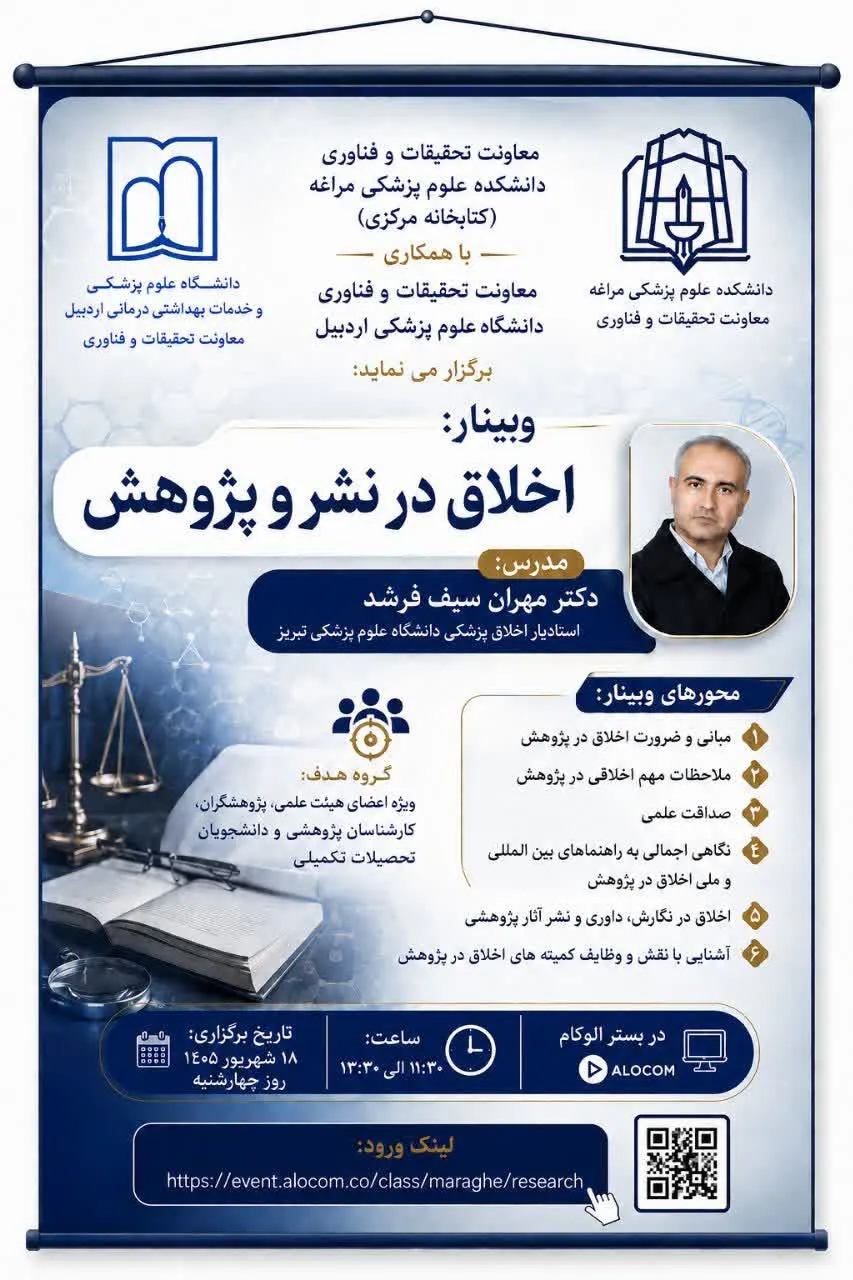 دانشکده علوم پزشکی مراغه
معاونت تحقیقات و فناوری

معاونت تحقیقات و فناوری
دانشکده علوم پزشکی مراغه
(کتابخانه مرکزی)
با همکاری
معاونت تحقیقات و فناوری
دانشگاه علوم پزشکی اردبیل
برگزار می نماید:

دانشگاه علوم پزشکی
و خدمات بهداشتی درمانی اردبیل
معاونت تحقیقات و فناوری

وبینار:
اخلاق در نشر و پژوهش

مدرس:
دکتر مهران سیف فرشد
استادیار اخلاق پزشکی دانشگاه علوم پزشکی تبریز

محورهای وبینار:
۱ مبانی و ضرورت اخلاق در پژوهش
۲ ملاحظات مهم اخلاقی در پژوهش
۳ صداقت علمی
۴ نگاهی اجمالی به راهنماهای بین المللی و ملی اخلاق در پژوهش
۵ اخلاق در نگارش، داوری و نشر آثار پژوهشی
۶ آشنایی با نقش و وظایف کمیته های اخلاق در پژوهش

گروه هدف:
ویژه اعضای هیئت علمی، پژوهشگران، کارشناسان پژوهشی و دانشجویان تحصیلات تکمیلی

در بستر الوکام
ALOCOM

ساعت:
۱۱:۳۰ الی ۱۳:۳۰

تاریخ برگزاری:
۱۸ شهریور ۱۴۰۵
روز چهارشنبه

لینک ورود:
https://event.alocom.co/class/maraghe/research